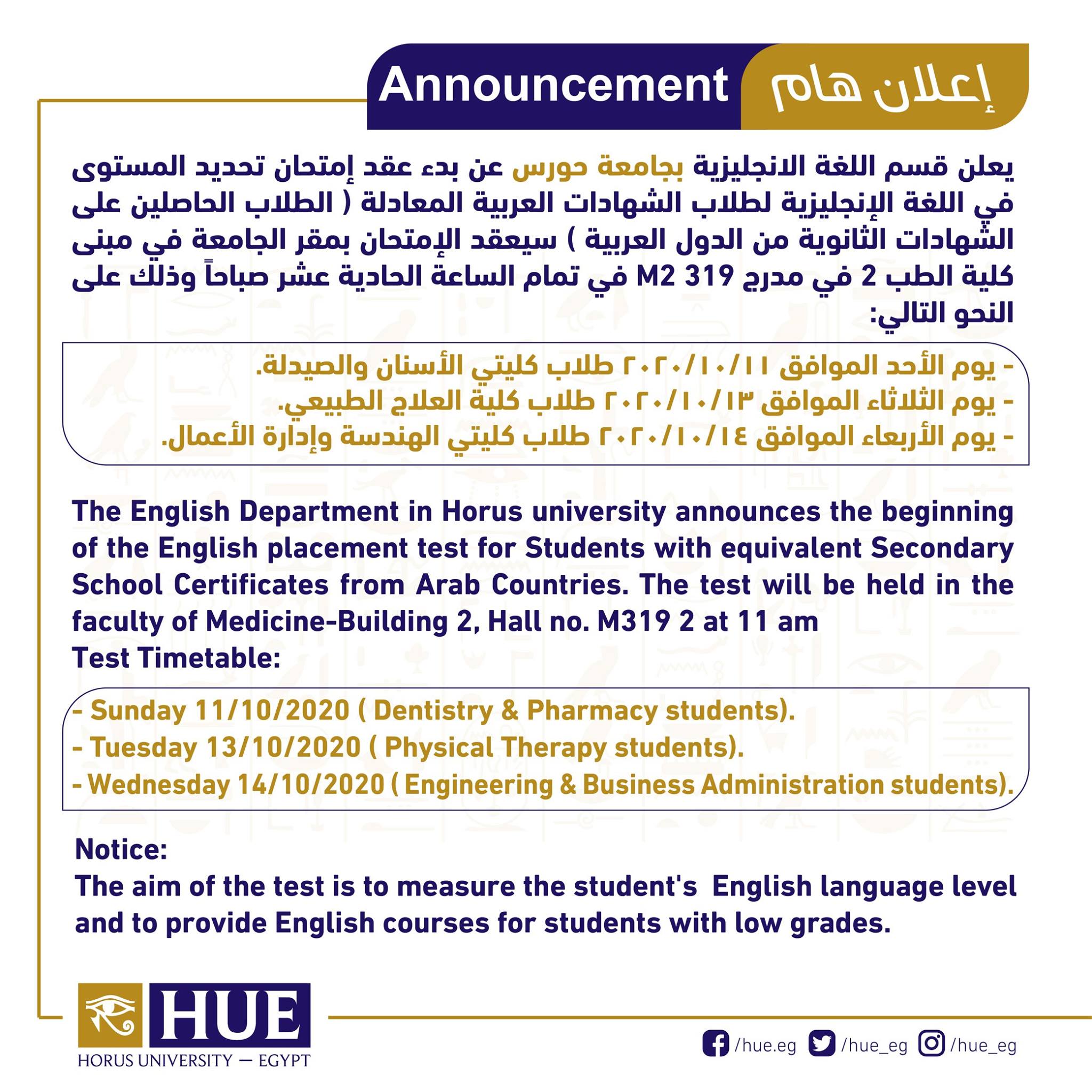 إعلان هام Announcement

يعلن قسم اللغة الانجليزية بجامعة حورس عن بدء عقد إمتحان تحديد المستوى في اللغة الإنجليزية لطلاب الشهادات العربية المعادلة ( الطلاب الحاصلين على الشهادات الثانوية من الدول العربية ) سيعقد الإمتحان بمقر الجامعة في مبنى كلية الطب 2 في مدرج M2 319 في تمام الساعة الحادية عشر صباحاً وذلك على النحو التالي:

- يوم الأحد الموافق ٢٠٢٠/١٠/١١ طلاب كليتي الأسنان والصيدلة.
- يوم الثلاثاء الموافق ٢٠٢٠/١٠/١٣ طلاب كلية العلاج الطبيعي.
- يوم الأربعاء الموافق ٢٠٢٠/١٠/١٤ طلاب كليتي الهندسة وإدارة الأعمال.

The English Department in Horus university announces the beginning of the English placement test for Students with equivalent Secondary School Certificates from Arab Countries. The test will be held in the faculty of Medicine-Building 2, Hall no. M319 2 at 11 am
Test Timetable:

- Sunday 11/10/2020 ( Dentistry & Pharmacy students).
- Tuesday 13/10/2020 ( Physical Therapy students).
- Wednesday 14/10/2020 ( Engineering & Business Administration students).

Notice:
The aim of the test is to measure the student's English language level and to provide English courses for students with low grades.

HUE
HORUS UNIVERSITY — EGYPT

/hue.eg /hue_eg /hue_eg